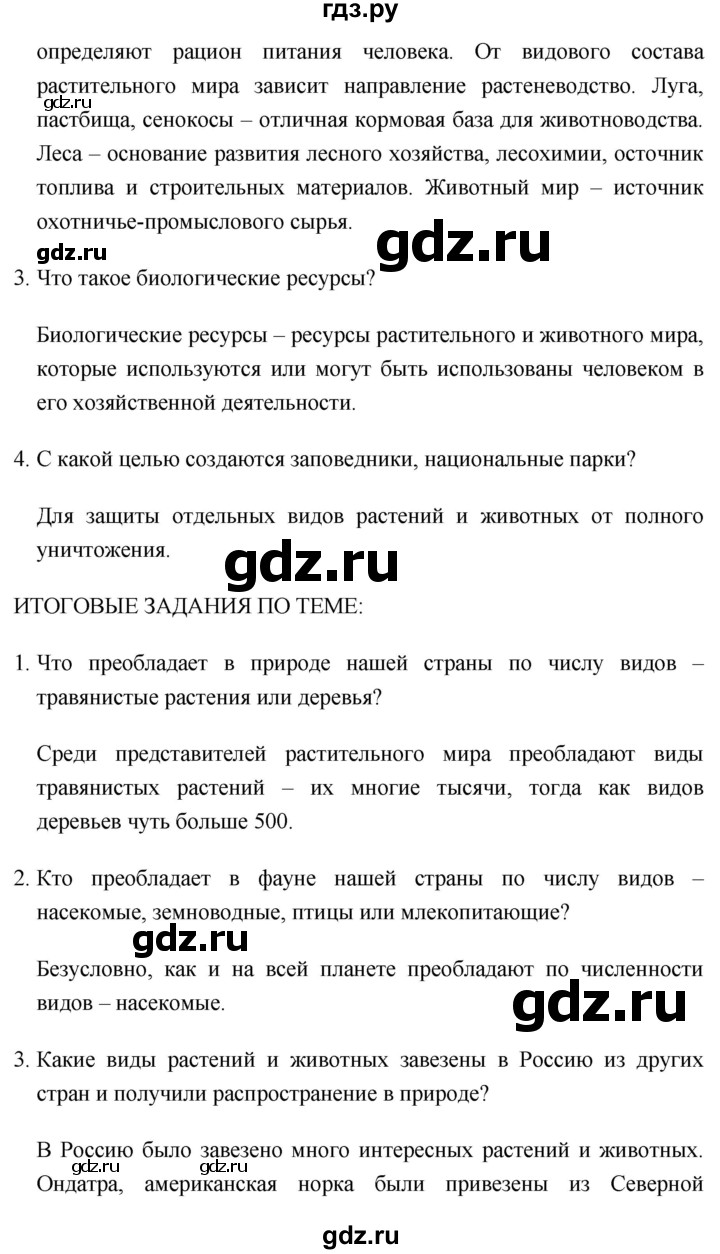 гдз.ру

определяют рацион питания человека. От видового состава растительного мира зависит направление растеневодство. Луга, пастбища, сенокосы – отличная кормовая база для животноводства. Леса – основание развития лесного хозяйства, лесохимии, осточник топлива и строительных материалов. Животный мир – источник охотничье-промыслового сырья.

gdz.ru

gdz.ru

gdz.ru

3. Что такое биологические ресурсы?

Биологические ресурсы – ресурсы растительного и животного мира, которые используются или могут быть использованы человеком в его хозяйственной деятельности.

4. С какой целью создаются заповедники, национальные парки?

Для защиты отдельных видов растений и животных от полного уничтожения.

gdz.ru

ИТОГОВЫЕ ЗАДАНИЯ ПО ТЕМЕ:

1. Что преобладает в природе нашей страны по числу видов – травянистые растения или деревья?

Среди представителей растительного мира преобладают виды травянистых растений – их многие тысячи, тогда как видов деревьев чуть больше 500.

2. Кто преобладает в фауне нашей страны по числу видов – насекомые, земноводные, птицы или млекопитающие?

gdz.ru

Безусловно, как и на всей планете преобладают по численности видов – насекомые.

gdz.ru

3. Какие виды растений и животных завезены в Россию из других стран и получили распространение в природе?

В Россию было завезено много интересных растений и животных. Ондатра, американская норка были привезены из Северной

gdz.ru gdz.ru

gdz.ru